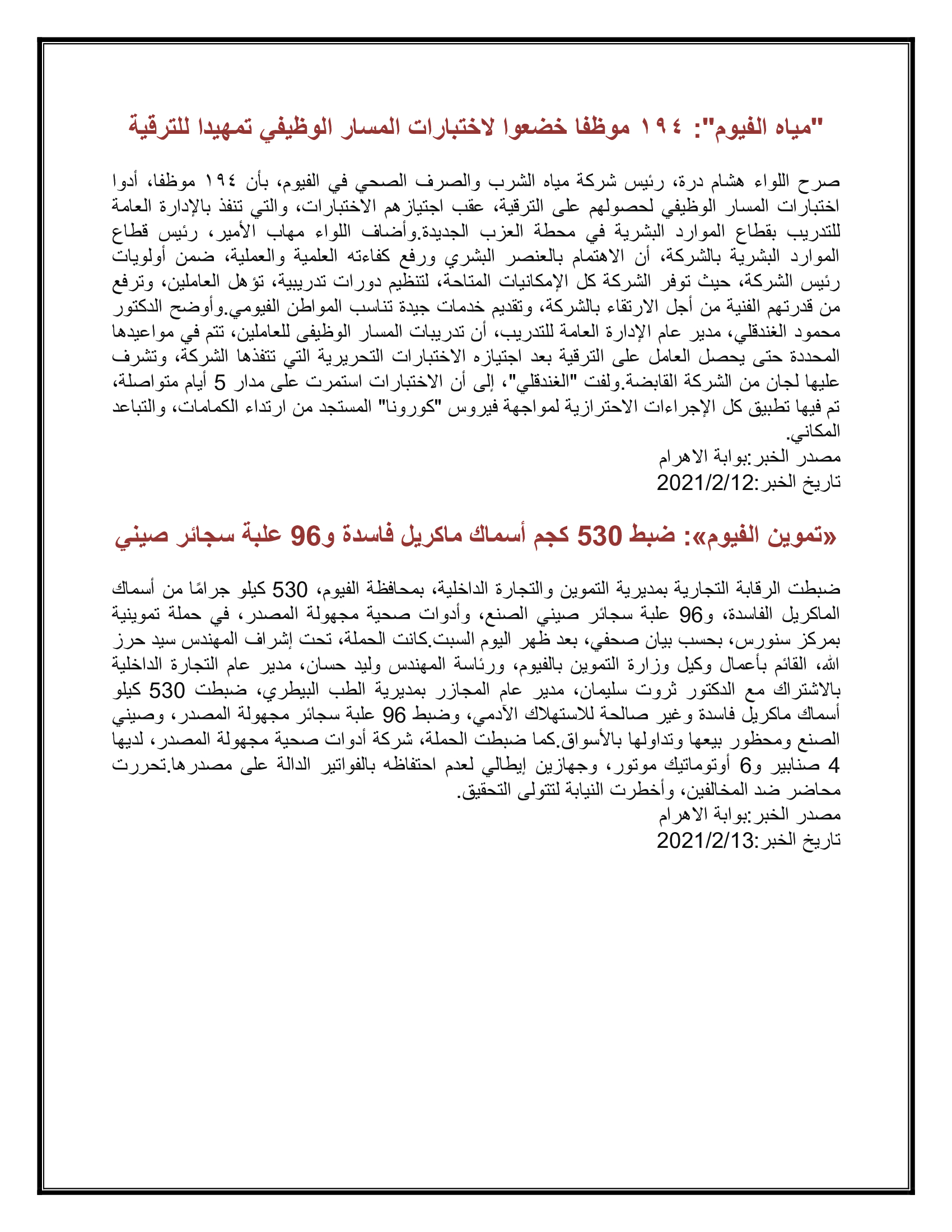 "مياه الفيوم": ١٩٤ موظفا خضعوا لاختبارات المسار الوظيفي تمهيدا للترقية

صرح اللواء هشام درة، رئيس شركة مياه الشرب والصرف الصحي في الفيوم، بأن ١٩٤ موظفا، أدوا اختبارات المسار الوظيفي لحصولهم على الترقية، عقب اجتيازهم الاختبارات، والتي تنفذ بالإدارة العامة للتدريب بقطاع الموارد البشرية في محطة العزب الجديدة.وأضاف اللواء مهاب الأمير، رئيس قطاع الموارد البشرية بالشركة، أن الاهتمام بالعنصر البشري ورفع كفاءته العلمية والعملية، ضمن أولويات رئيس الشركة، حيث توفر الشركة كل الإمكانيات المتاحة، لتنظيم دورات تدريبية، تؤهل العاملين، وترفع من قدرتهم الفنية من أجل الارتقاء بالشركة، وتقديم خدمات جيدة تناسب المواطن الفيومي.وأوضح الدكتور محمود الغندقلي، مدير عام الإدارة العامة للتدريب، أن تدريبات المسار الوظيفى للعاملين، تتم في مواعيدها المحددة حتى يحصل العامل على الترقية بعد اجتيازه الاختبارات التحريرية التي تنفذها الشركة، وتشرف عليها لجان من الشركة القابضة.ولفت "الغندقلي"، إلى أن الاختبارات استمرت على مدار 5 أيام متواصلة، تم فيها تطبيق كل الإجراءات الاحترازية لمواجهة فيروس "كورونا" المستجد من ارتداء الكمامات، والتباعد المكاني.
مصدر الخبر:بوابة الاهرام
تاريخ الخبر:2021/2/12

«تموين الفيوم»: ضبط 530 كجم أسماك ماكريل فاسدة و96 علبة سجائر صيني

ضبطت الرقابة التجارية بمديرية التموين والتجارة الداخلية، بمحافظة الفيوم، 530 كيلو جرامًا من أسماك الماكريل الفاسدة، و96 علبة سجائر صيني الصنع، وأدوات صحية مجهولة المصدر، في حملة تموينية بمركز سنورس، بحسب بيان صحفي، بعد ظهر اليوم السبت.كانت الحملة، تحت إشراف المهندس سيد حرز الله، القائم بأعمال وكيل وزارة التموين بالفيوم، ورئاسة المهندس وليد حسان، مدير عام التجارة الداخلية بالاشتراك مع الدكتور ثروت سليمان، مدير عام المجازر بمديرية الطب البيطري، ضبطت 530 كيلو أسماك ماكريل فاسدة وغير صالحة للاستهلاك الآدمي، وضبط 96 علبة سجائر مجهولة المصدر، وصيني الصنع ومحظور بيعها وتداولها بالأسواق.كما ضبطت الحملة، شركة أدوات صحية مجهولة المصدر، لديها 4 صنابير و6 أوتوماتيك موتور، وجهازين إيطالي لعدم احتفاظه بالفواتير الدالة على مصدرها.تحررت محاضر ضد المخالفين، وأخطرت النيابة لتتولى التحقيق.
مصدر الخبر:بوابة الاهرام
تاريخ الخبر:2021/2/13